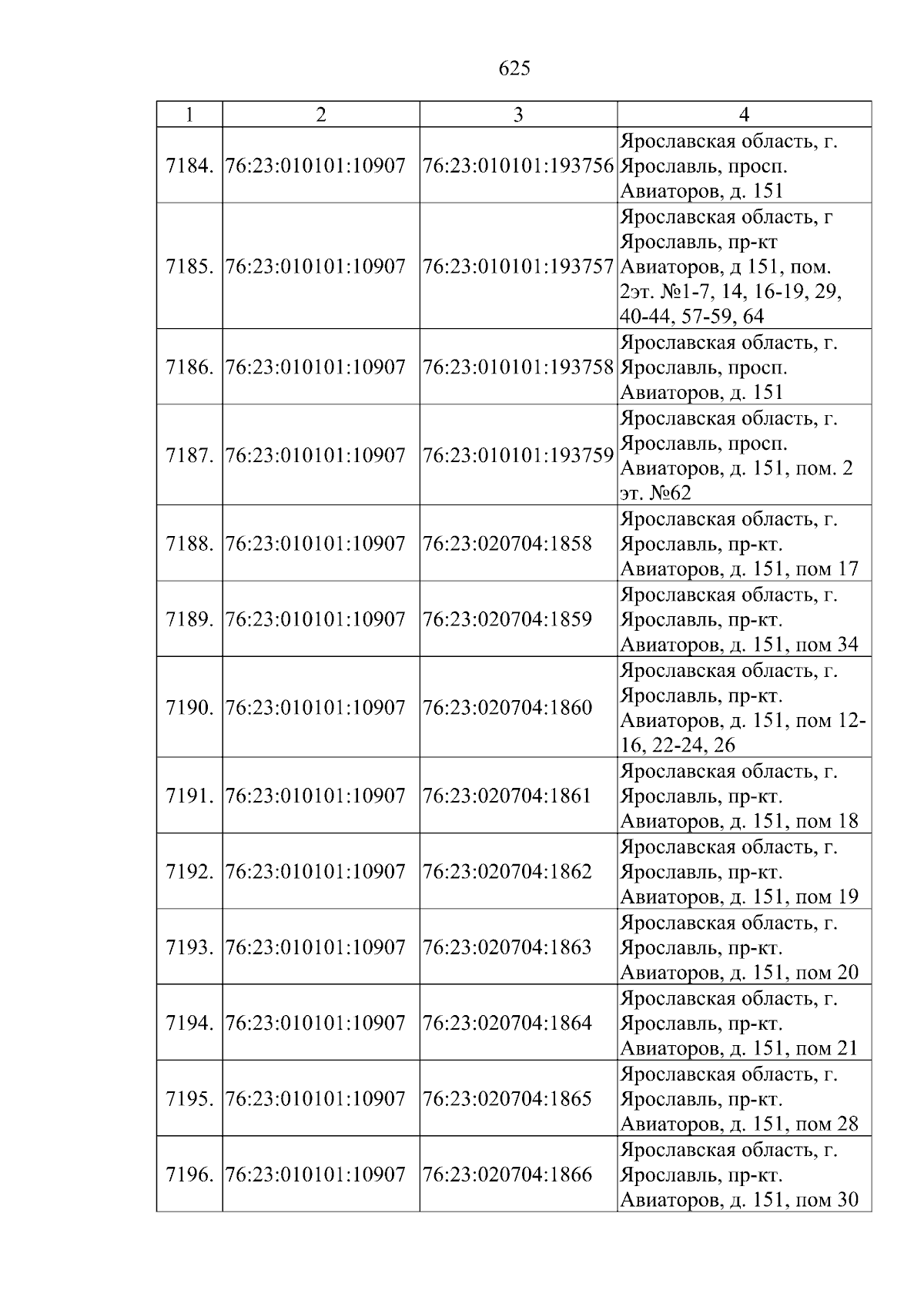 625

| 1 | 2 | 3 | 4 |
|---|---|---|---|
| 7184. | 76:23:010101:10907 | 76:23:010101:193756 | Ярославская область, г. Ярославль, просп. Авиаторов, д. 151 |
| 7185. | 76:23:010101:10907 | 76:23:010101:193757 | Ярославская область, г Ярославль, пр-кт Авиаторов, д 151, пом. 2эт. №1-7, 14, 16-19, 29, 40-44, 57-59, 64 |
| 7186. | 76:23:010101:10907 | 76:23:010101:193758 | Ярославская область, г. Ярославль, просп. Авиаторов, д. 151 |
| 7187. | 76:23:010101:10907 | 76:23:010101:193759 | Ярославская область, г. Ярославль, просп. Авиаторов, д. 151, пом. 2 эт. №62 |
| 7188. | 76:23:010101:10907 | 76:23:020704:1858 | Ярославская область, г. Ярославль, пр-кт. Авиаторов, д. 151, пом 17 |
| 7189. | 76:23:010101:10907 | 76:23:020704:1859 | Ярославская область, г. Ярославль, пр-кт. Авиаторов, д. 151, пом 34 |
| 7190. | 76:23:010101:10907 | 76:23:020704:1860 | Ярославская область, г. Ярославль, пр-кт. Авиаторов, д. 151, пом 12-16, 22-24, 26 |
| 7191. | 76:23:010101:10907 | 76:23:020704:1861 | Ярославская область, г. Ярославль, пр-кт. Авиаторов, д. 151, пом 18 |
| 7192. | 76:23:010101:10907 | 76:23:020704:1862 | Ярославская область, г. Ярославль, пр-кт. Авиаторов, д. 151, пом 19 |
| 7193. | 76:23:010101:10907 | 76:23:020704:1863 | Ярославская область, г. Ярославль, пр-кт. Авиаторов, д. 151, пом 20 |
| 7194. | 76:23:010101:10907 | 76:23:020704:1864 | Ярославская область, г. Ярославль, пр-кт. Авиаторов, д. 151, пом 21 |
| 7195. | 76:23:010101:10907 | 76:23:020704:1865 | Ярославская область, г. Ярославль, пр-кт. Авиаторов, д. 151, пом 28 |
| 7196. | 76:23:010101:10907 | 76:23:020704:1866 | Ярославская область, г. Ярославль, пр-кт. Авиаторов, д. 151, пом 30 |